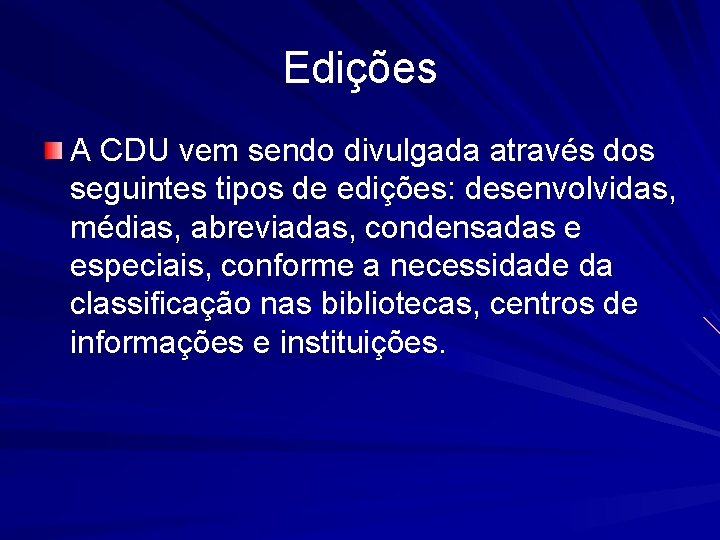 Edições

A CDU vem sendo divulgada através dos seguintes tipos de edições: desenvolvidas, médias, abreviadas, condensadas e especiais, conforme a necessidade da classificação nas bibliotecas, centros de informações e instituições.